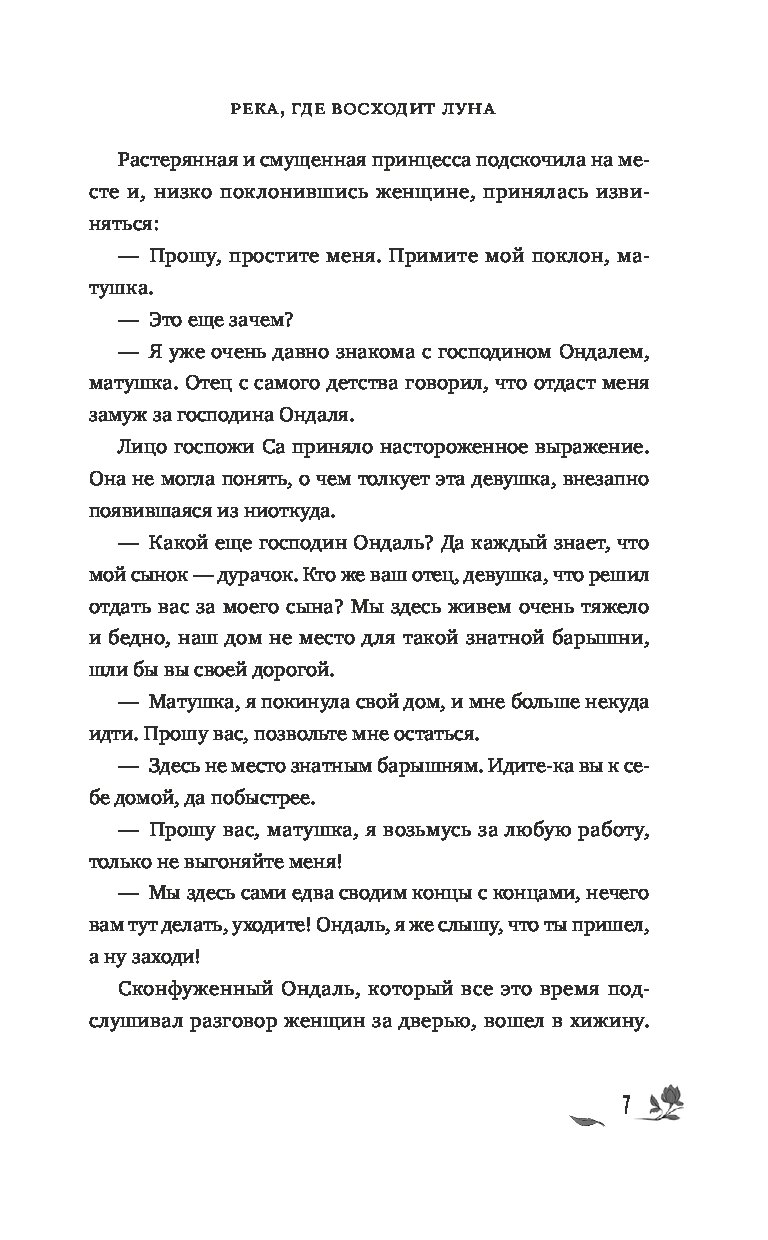 РЕКА, ГДЕ ВОСХОДИТ ЛУНА

Растерянная и смущенная принцесса подскочила на месте и, низко поклонившись женщине, принялась извиняться:

— Прошу, простите меня. Примите мой поклон, матушка.

— Это еще зачем?

— Я уже очень давно знакома с господином Ондалем, матушка. Отец с самого детства говорил, что отдаст меня замуж за господина Ондаля.

Лицо госпожи Са приняло настороженное выражение. Она не могла понять, о чем толкует эта девушка, внезапно появившаяся из ниоткуда.

— Какой еще господин Ондаль? Да каждый знает, что мой сынок — дурачок. Кто же ваш отец, девушка, что решил отдать вас за моего сына? Мы здесь живем очень тяжело и бедно, наш дом не место для такой знатной барышни, шли бы вы своей дорогой.

— Матушка, я покинула свой дом, и мне больше некуда идти. Прошу вас, позвольте мне остаться.

— Здесь не место знатным барышням. Идите-ка вы к себе домой, да побыстрее.

— Прошу вас, матушка, я возьмусь за любую работу, только не выгоняйте меня!

— Мы здесь сами едва сводим концы с концами, нечего вам тут делать, уходите! Ондаль, я же слышу, что ты пришел, а ну заходи!

Сконфуженный Ондаль, который все это время подслушивал разговор женщин за дверью, вошел в хижину.

7